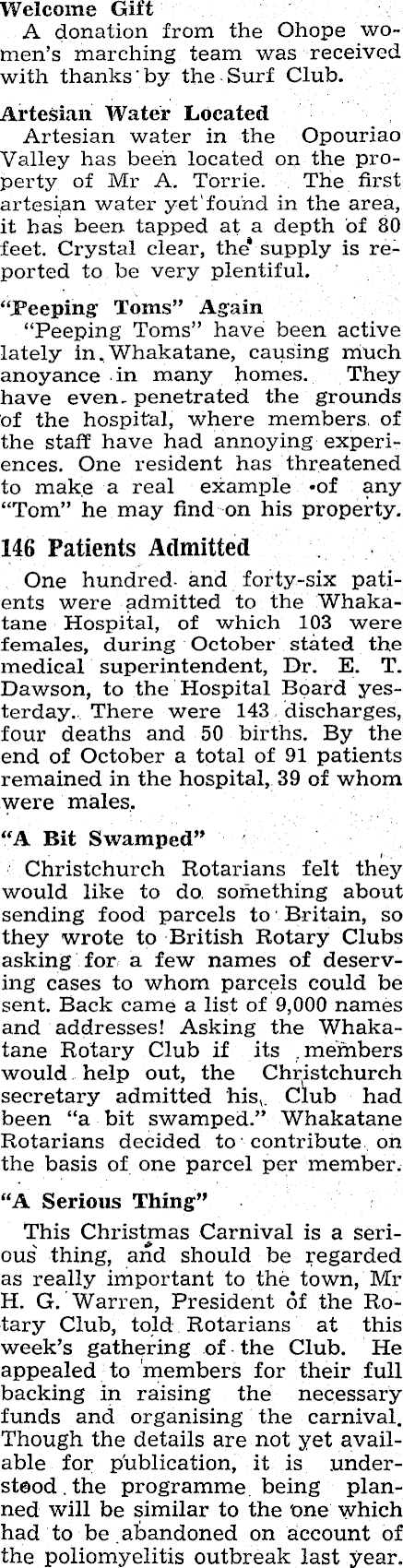 Welcome Gift
A donation from the Ohope women's marching team was received with thanks by the Surf Club.

Artesian Water Located
Artesian water in the Opouriao Valley has been located on the property of Mr A. Torrie. The first artesian water yet found in the area, it has been tapped at a depth of 80 feet. Crystal clear, the supply is reported to be very plentiful.

"Peeping Toms" Again
"Peeping Toms" have been active lately in Whakatane, causing much anoyance in many homes. They have even penetrated the grounds of the hospital, where members of the staff have had annoying experiences. One resident has threatened to make a real example of any "Tom" he may find on his property.

146 Patients Admitted
One hundred and forty-six patients were admitted to the Whakatane Hospital, of which 103 were females, during October stated the medical superintendent, Dr. E. T. Dawson, to the Hospital Board yesterday. There were 143 discharges, four deaths and 50 births. By the end of October a total of 91 patients remained in the hospital, 39 of whom were males.

"A Bit Swamped"
Christchurch Rotarians felt they would like to do something about sending food parcels to Britain, so they wrote to British Rotary Clubs asking for a few names of deserving cases to whom parcels could be sent. Back came a list of 9,000 names and addresses! Asking the Whakatane Rotary Club if its members would help out, the Christchurch secretary admitted his Club had been "a bit swamped." Whakatane Rotarians decided to contribute on the basis of one parcel per member.

"A Serious Thing"
This Christmas Carnival is a serious thing, and should be regarded as really important to the town, Mr H. G. Warren, President of the Rotary Club, told Rotarians at this week's gathering of the Club. He appealed to members for their full backing in raising the necessary funds and organising the carnival. Though the details are not yet available for publication, it is understood the programme being planned will be similar to the one which had to be abandoned on account of the poliomyelitis outbreak last year.